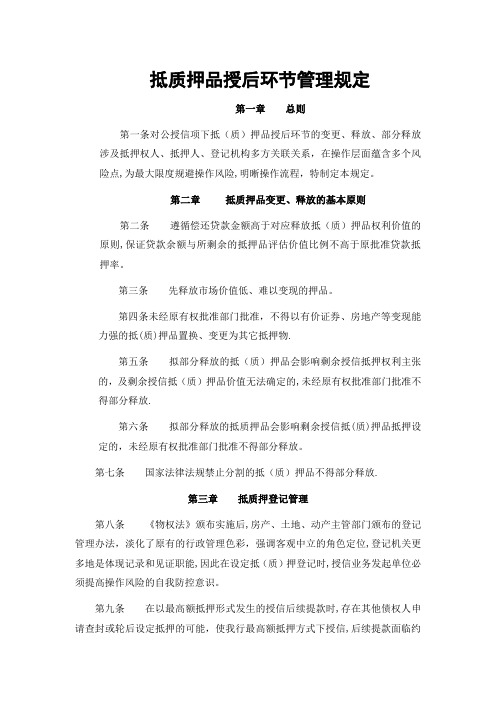 抵质押品授后环节管理规定

第一章　　总则

第一条对公授信项下抵（质）押品授后环节的变更、释放、部分释放涉及抵押权人、抵押人、登记机构多方关联关系，在操作层面蕴含多个风险点,为最大限度规避操作风险,明晰操作流程，特制定本规定。

第二章　　抵质押品变更、释放的基本原则

第二条　　遵循偿还贷款金额高于对应释放抵（质）押品权利价值的原则,保证贷款余额与所剩余的抵押品评估价值比例不高于原批准贷款抵押率。

第三条　　先释放市场价值低、难以变现的押品。

第四条未经原有权批准部门批准，不得以有价证券、房地产等变现能力强的抵(质)押品置换、变更为其它抵押物.

第五条　　拟部分释放的抵（质）押品会影响剩余授信抵押权利主张的，及剩余授信抵（质）押品价值无法确定的,未经原有权批准部门批准不得部分释放.

第六条　　拟部分释放的抵质押品会影响剩余授信抵(质)押品抵押设定的，未经原有权批准部门批准不得部分释放。

第七条　　国家法律法规禁止分割的抵（质）押品不得部分释放.

第三章　　抵质押登记管理

第八条　　《物权法》颁布实施后,房产、土地、动产主管部门颁布的登记管理办法，淡化了原有的行政管理色彩，强调客观中立的角色定位,登记机关更多地是体现记录和见证职能,因此在设定抵（质）押登记时,授信业务发起单位必须提高操作风险的自我防控意识。

第九条　　在以最高额抵押形式发生的授信后续提款时,存在其他债权人申请查封或轮后设定抵押的可能，使我行最高额抵押方式下授信,后续提款面临约